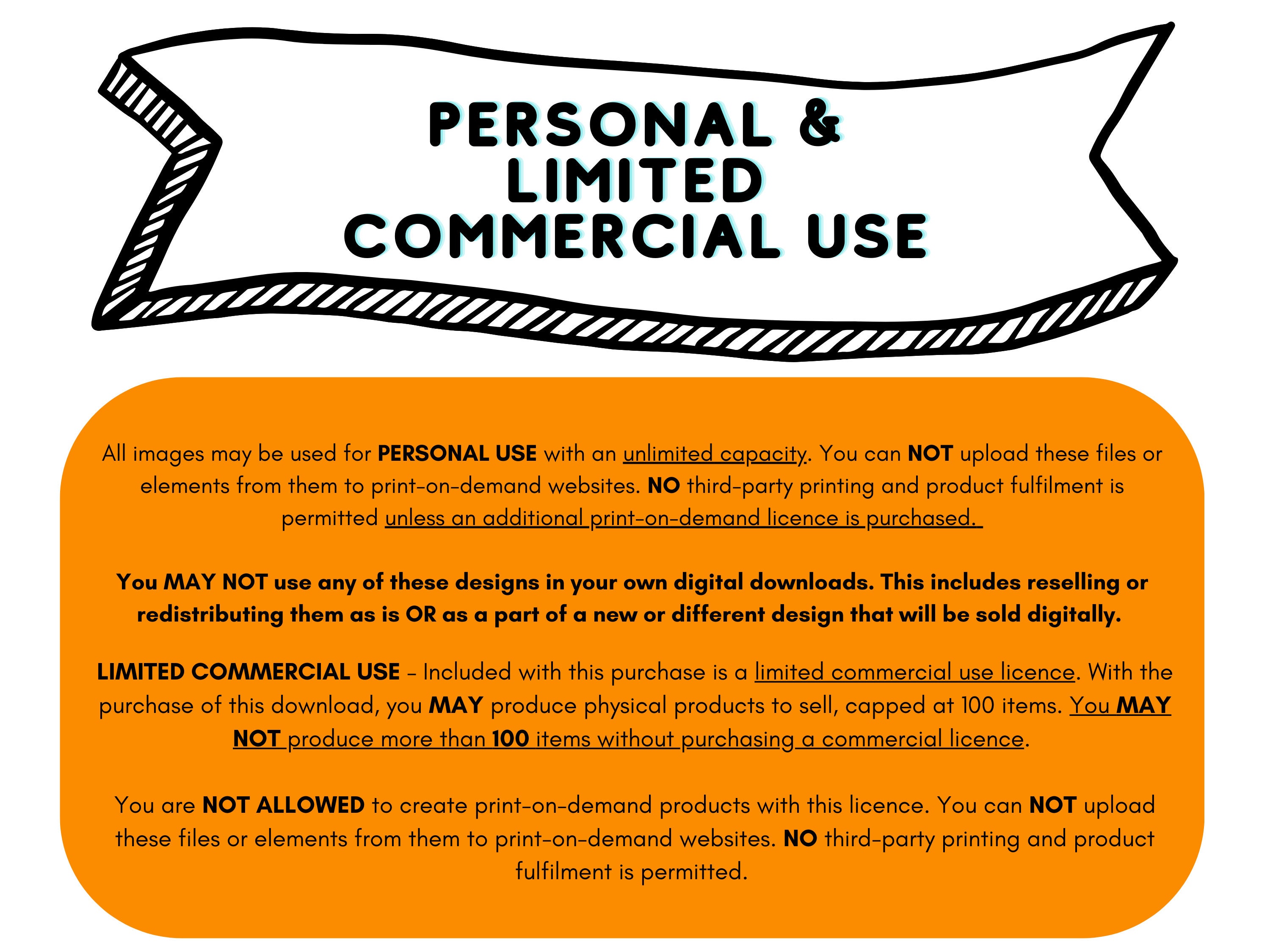 PERSONAL & LIMITED COMMERCIAL USE

All images may be used for PERSONAL USE with an unlimited capacity. You can NOT upload these files or elements from them to print-on-demand websites. NO third-party printing and product fulfilment is permitted unless an additional print-on-demand licence is purchased.

You MAY NOT use any of these designs in your own digital downloads. This includes reselling or redistributing them as is OR as a part of a new or different design that will be sold digitally.

LIMITED COMMERCIAL USE - Included with this purchase is a limited commercial use licence. With the purchase of this download, you MAY produce physical products to sell, capped at 100 items. You MAY NOT produce more than 100 items without purchasing a commercial licence.

You are NOT ALLOWED to create print-on-demand products with this licence. You can NOT upload these files or elements from them to print-on-demand websites. NO third-party printing and product fulfilment is permitted.